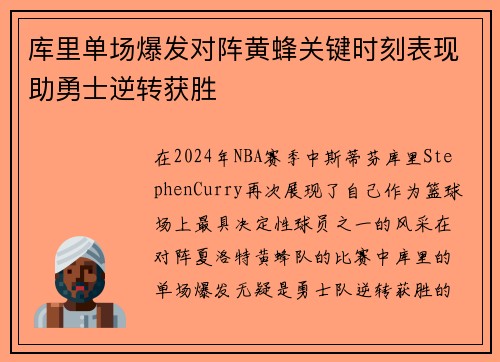 库里单场爆发对阵黄蜂关键时刻表现助勇士逆转获胜

在2024年NBA赛季中斯蒂芬库里StephenCurry再次展现了自己作为篮球场上最具决定性球员之一的风采在对阵夏洛特黄蜂队的比赛中库里的单场爆发无疑是勇士队逆转获胜的